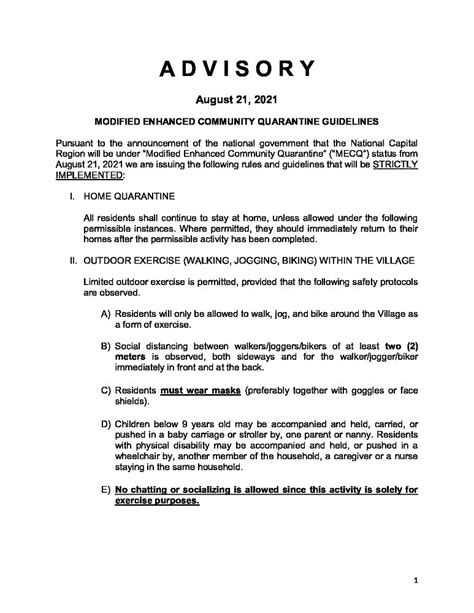 ADVISORY

August 21, 2021

MODIFIED ENHANCED COMMUNITY QUARANTINE GUIDELINES

Pursuant to the announcement of the national government that the National Capital Region will be under "Modified Enhanced Community Quarantine" ("MECQ") status from August 21, 2021 we are issuing the following rules and guidelines that will be STRICTLY IMPLEMENTED:

I. HOME QUARANTINE

All residents shall continue to stay at home, unless allowed under the following permissible instances. Where permitted, they should immediately return to their homes after the permissible activity has been completed.

II. OUTDOOR EXERCISE (WALKING, JOGGING, BIKING) WITHIN THE VILLAGE

Limited outdoor exercise is permitted, provided that the following safety protocols are observed.

A) Residents will only be allowed to walk, jog, and bike around the Village as a form of exercise.

B) Social distancing between walkers/joggers/bikers of at least two (2) meters is observed, both sideways and for the walker/jogger/biker immediately in front and at the back.

C) Residents must wear masks (preferably together with goggles or face shields).

D) Children below 9 years old may be accompanied and held, carried, or pushed in a baby carriage or stroller by, one parent or nanny. Residents with physical disability may be accompanied and held, or pushed in a wheelchair by, another member of the household, a caregiver or a nurse staying in the same household.

E) No chatting or socializing is allowed since this activity is solely for exercise purposes.

1